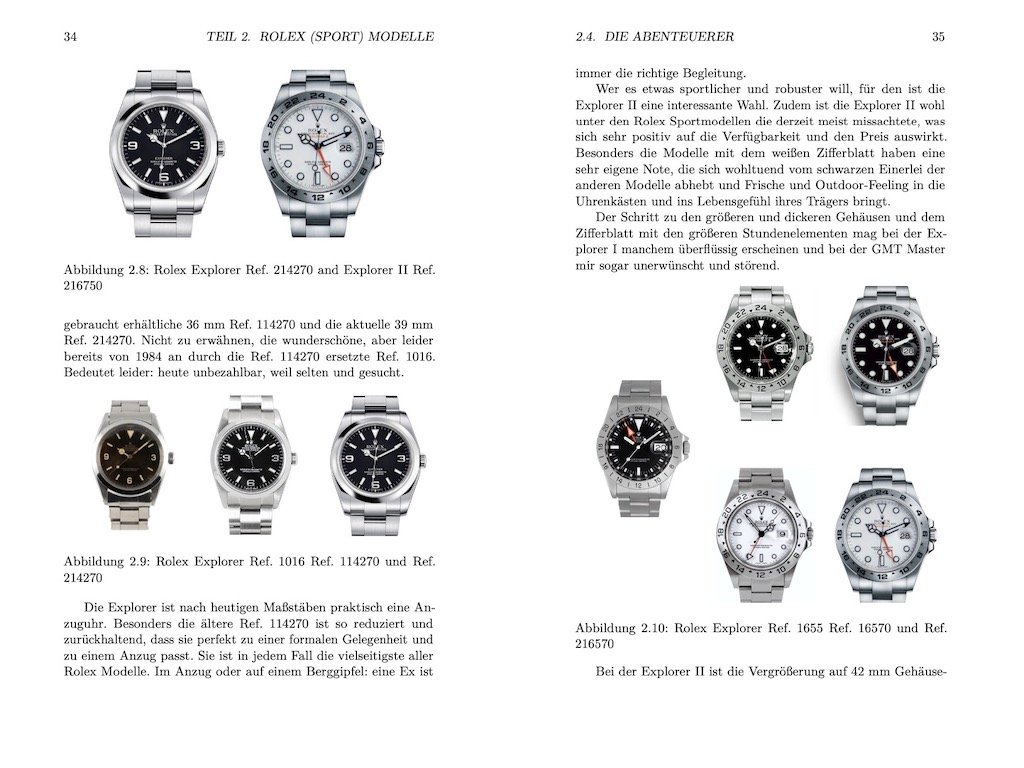 34 TEIL 2. ROLEX (SPORT) MODELLE

Abbildung 2.8: Rolex Explorer Ref. 214270 and Explorer II Ref. 216750

gebraucht erhältliche 36 mm Ref. 114270 und die aktuelle 39 mm Ref. 214270. Nicht zu erwähnen, die wunderschöne, aber leider bereits von 1984 an durch die Ref. 114270 ersetzte Ref. 1016. Bedeutet leider: heute unbezahlbar, weil selten und gesucht.

Abbildung 2.9: Rolex Explorer Ref. 1016 Ref. 114270 und Ref. 214270

Die Explorer ist nach heutigen Maßstäben praktisch eine Anzuguhr. Besonders die ältere Ref. 114270 ist so reduziert und zurückhaltend, dass sie perfekt zu einer formalen Gelegenheit und zu einem Anzug passt. Sie ist in jedem Fall die vielseitigste aller Rolex Modelle. Im Anzug oder auf einem Berggipfel: eine Ex ist

2.4. DIE ABENTEUERER 35

immer die richtige Begleitung.

Wer es etwas sportlicher und robuster will, für den ist die Explorer II eine interessante Wahl. Zudem ist die Explorer II wohl unter den Rolex Sportmodellen die derzeit meist missachtete, was sich sehr positiv auf die Verfügbarkeit und den Preis auswirkt. Besonders die Modelle mit dem weißen Zifferblatt haben eine sehr eigene Note, die sich wohltuend vom schwarzen Einerlei der anderen Modelle abhebt und Frische und Outdoor-Feeling in die Uhrenkästen und ins Lebensgefühl ihres Trägers bringt.

Der Schritt zu den größeren und dickeren Gehäusen und dem Zifferblatt mit den größeren Stundenelementen mag bei der Explorer I manchem überflüssig erscheinen und bei der GMT Master mir sogar unerwünscht und störend.

Abbildung 2.10: Rolex Explorer Ref. 1655 Ref. 16570 und Ref. 216570

Bei der Explorer II ist die Vergrößerung auf 42 mm Gehäuse-